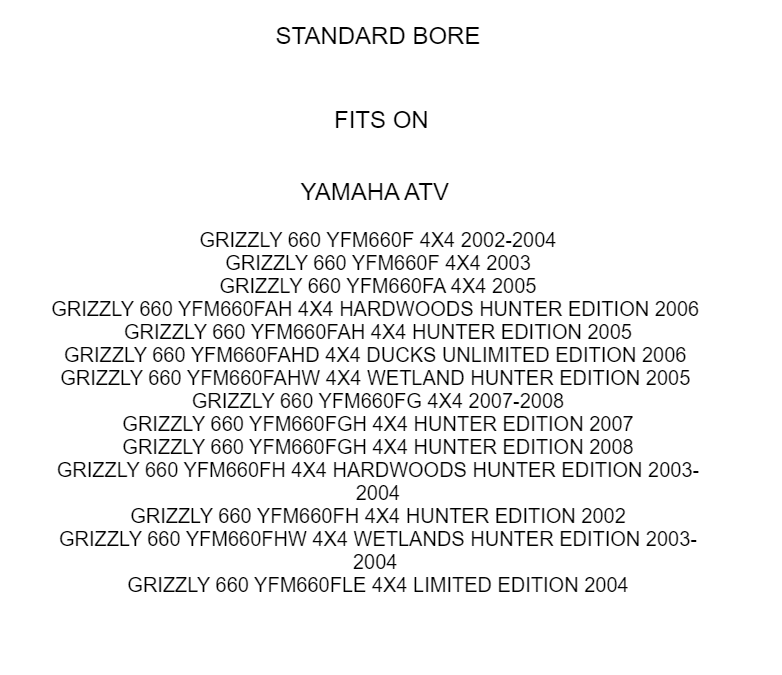 STANDARD BORE

FITS ON

YAMAHA ATV

GRIZZLY 660 YFM660F 4X4 2002-2004
GRIZZLY 660 YFM660F 4X4 2003
GRIZZLY 660 YFM660FA 4X4 2005
GRIZZLY 660 YFM660FAH 4X4 HARDWOODS HUNTER EDITION 2006
GRIZZLY 660 YFM660FAH 4X4 HUNTER EDITION 2005
GRIZZLY 660 YFM660FAHD 4X4 DUCKS UNLIMITED EDITION 2006
GRIZZLY 660 YFM660FAHW 4X4 WETLAND HUNTER EDITION 2005
GRIZZLY 660 YFM660FG 4X4 2007-2008
GRIZZLY 660 YFM660FGH 4X4 HUNTER EDITION 2007
GRIZZLY 660 YFM660FGH 4X4 HUNTER EDITION 2008
GRIZZLY 660 YFM660FH 4X4 HARDWOODS HUNTER EDITION 2003-2004
GRIZZLY 660 YFM660FH 4X4 HUNTER EDITION 2002
GRIZZLY 660 YFM660FHW 4X4 WETLANDS HUNTER EDITION 2003-2004
GRIZZLY 660 YFM660FLE 4X4 LIMITED EDITION 2004